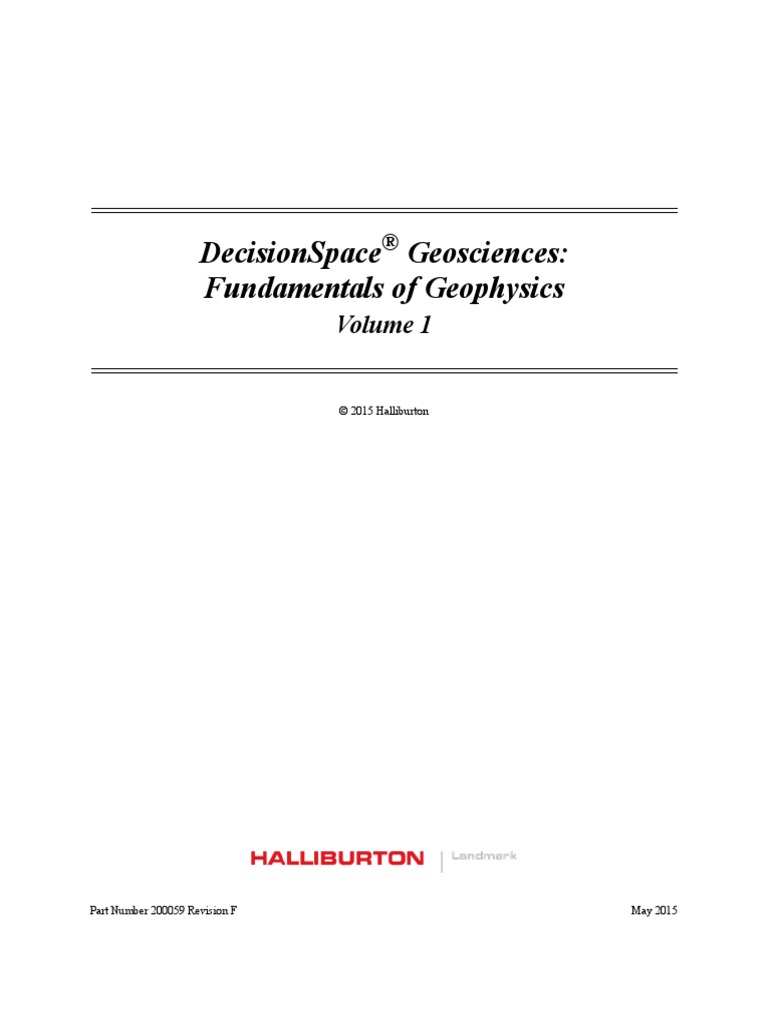 DecisionSpace® Geosciences:
Fundamentals of Geophysics
Volume 1

© 2015 Halliburton

HALLIBURTON | Landmark

Part Number 200059 Revision F

May 2015